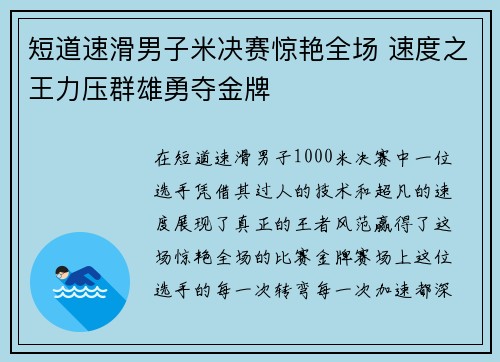 短道速滑男子米决赛惊艳全场 速度之王力压群雄勇夺金牌

在短道速滑男子1000米决赛中一位选手凭借其过人的技术和超凡的速度展现了真正的王者风范赢得了这场惊艳全场的比赛金牌赛场上这位选手的每一次转弯每一次加速都深